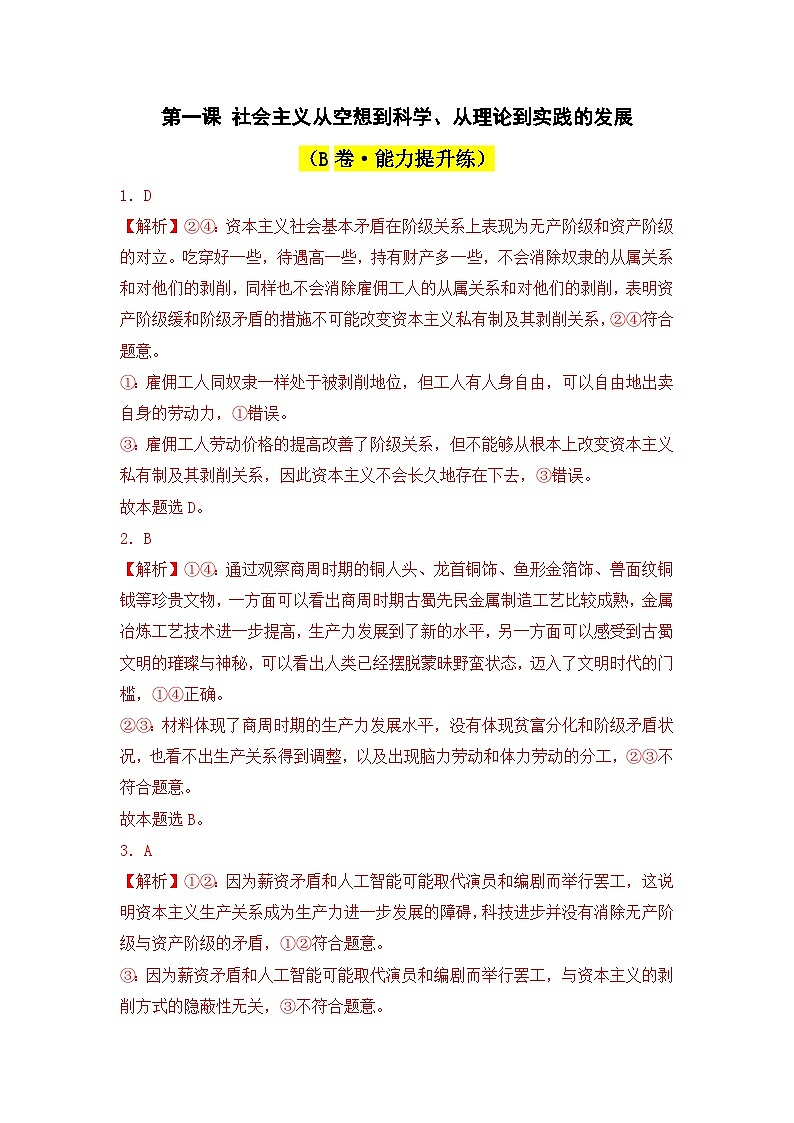 第一课 社会主义从空想到科学、从理论到实践的发展

（B 卷·能力提升练）

1. D

【解析】②④：资本主义社会基本矛盾在阶级关系上表现为无产阶级和资产阶级的对立。吃穿好一些，待遇高一些，持有财产多一些，不会消除奴隶的从属关系和对他们的剥削，同样也不会消除雇佣工人的从属关系和对他们的剥削，表明资产阶级缓和阶级矛盾的措施不可能改变资本主义私有制及其剥削关系，②④符合题意。

①：雇佣工人同奴隶一样处于被剥削地位，但工人有人身自由，可以自由地出卖自身的劳动力，①错误。

③：雇佣工人劳动价格的提高改善了阶级关系，但不能够从根本上改变资本主义私有制及其剥削关系，因此资本主义不会长久地存在下去，③错误。

故本题选 D。

2. B

【解析】①④：通过观察商周时期的铜人头、龙首铜饰、鱼形金箔饰、兽面纹铜钺等珍贵文物，一方面可以看出商周时期古蜀先民金属制造工艺比较成熟，金属冶炼工艺技术进一步提高，生产力发展到了新的水平，另一方面可以感受到古蜀文明的璀璨与神秘，可以看出人类已经摆脱蒙昧野蛮状态，迈入了文明时代的门槛，①④正确。

②③：材料体现了商周时期的生产力发展水平，没有体现贫富分化和阶级矛盾状况，也看不出生产关系得到调整，以及出现脑力劳动和体力劳动的分工，②③不符合题意。

故本题选 B。

3. A

【解析】①②：因为薪资矛盾和人工智能可能取代演员和编剧而举行罢工，这说明资本主义生产关系成为生产力进一步发展的障碍，科技进步并没有消除无产阶级与资产阶级的矛盾，①②符合题意。

③：因为薪资矛盾和人工智能可能取代演员和编剧而举行罢工，与资本主义的剥削方式的隐蔽性无关，③不符合题意。